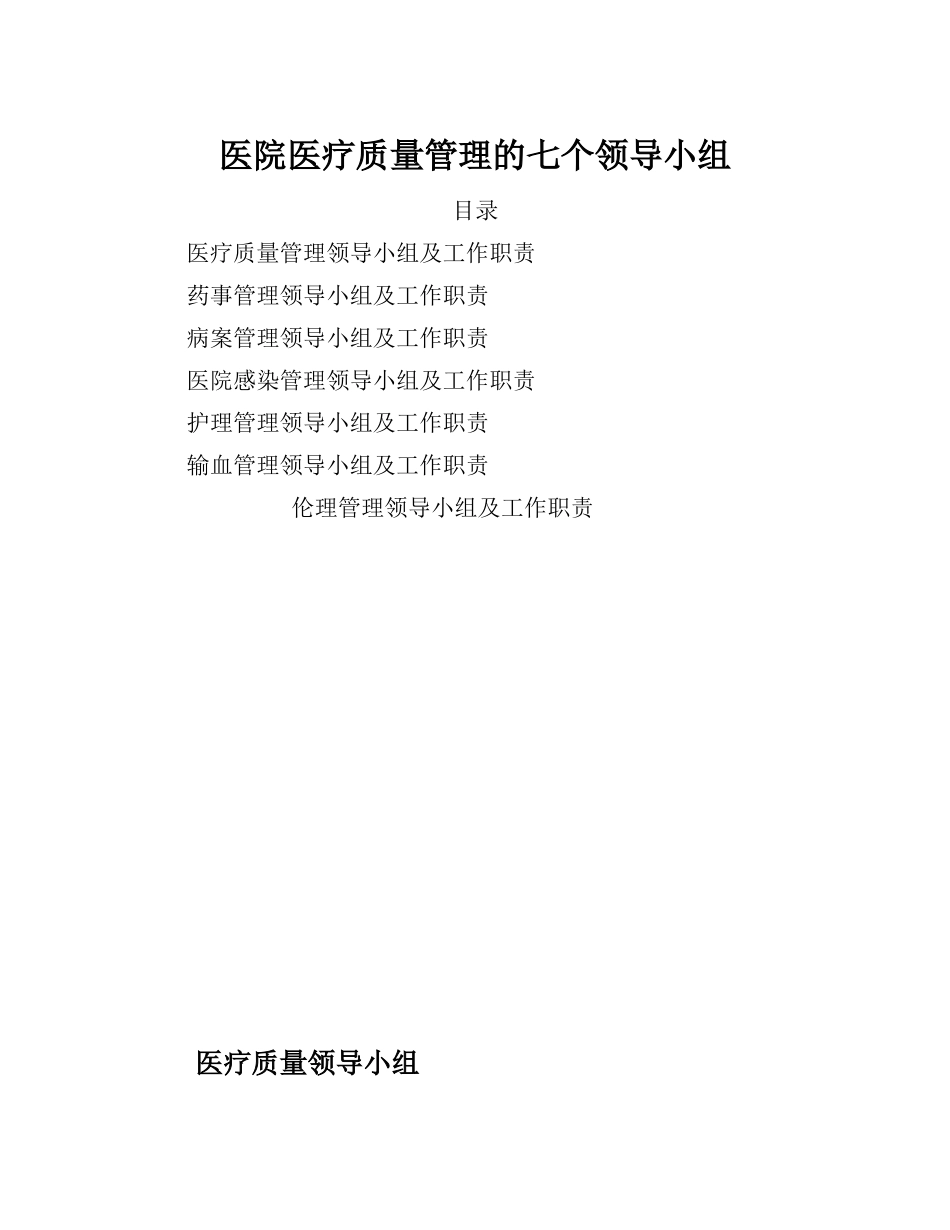 医院医疗质量管理的七个领导小组

目录

医疗质量管理领导小组及工作职责

药事管理领导小组及工作职责

病案管理领导小组及工作职责

医院感染管理领导小组及工作职责

护理管理领导小组及工作职责

输血管理领导小组及工作职责

伦理管理领导小组及工作职责

医疗质量领导小组